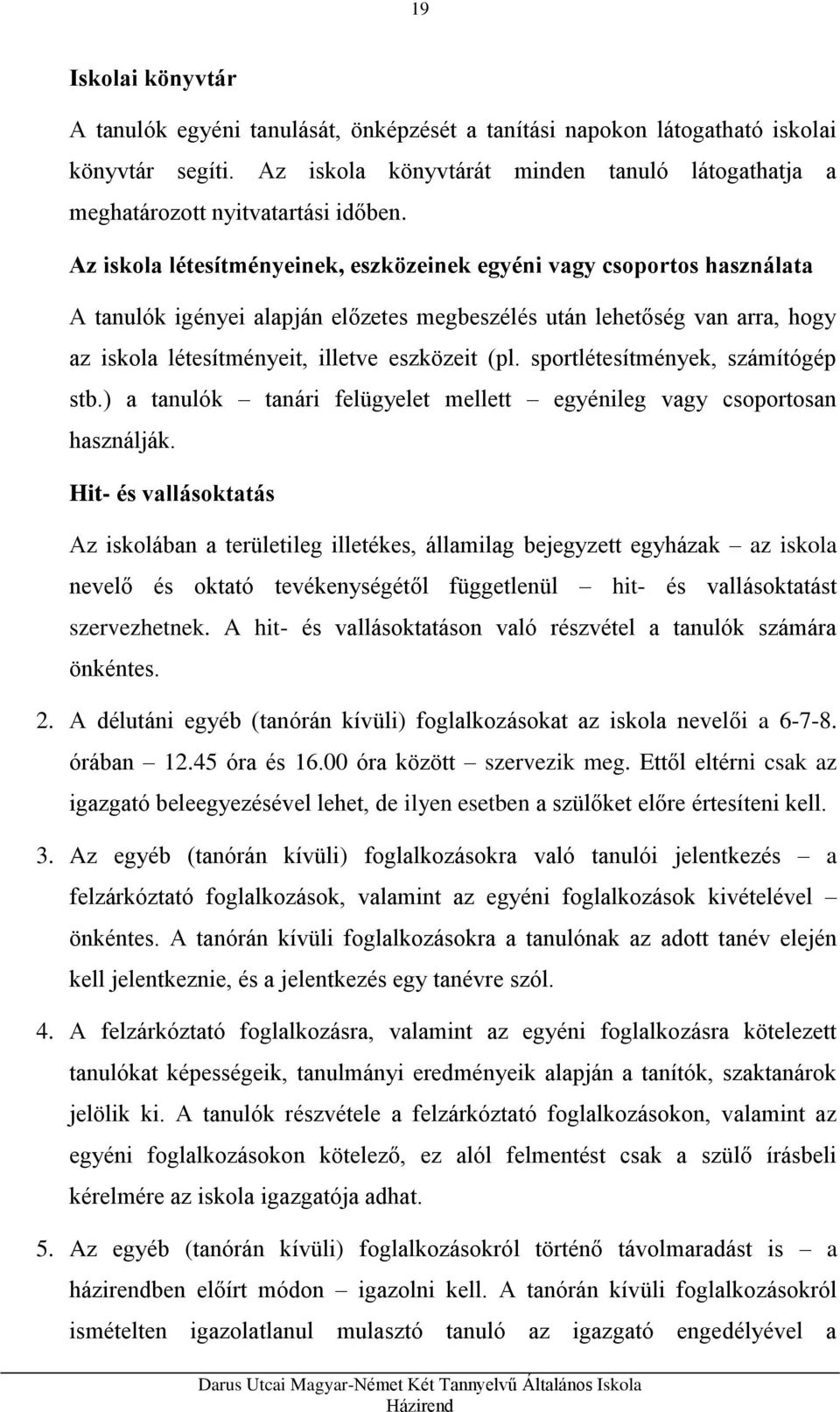 19

Iskolai könyvtár

A tanulók egyéni tanulását, önképzését a tanítási napokon látogatható iskolai könyvtár segíti. Az iskola könyvtárát minden tanuló látogathatja a meghatározott nyitvatartási időben.

Az iskola létesítményeinek, eszközeinek egyéni vagy csoportos használata

A tanulók igényei alapján előzetes megbeszélés után lehetőség van arra, hogy az iskola létesítményeit, illetve eszközeit (pl. sportlétesítmények, számítógép stb.) a tanulók – tanári felügyelet mellett – egyénileg vagy csoportosan használják.

Hit- és vallásoktatás

Az iskolában a területileg illetékes, államilag bejegyzett egyházak – az iskola nevelő és oktató tevékenységétől függetlenül – hit- és vallásoktatást szervezhetnek. A hit- és vallásoktatáson való részvétel a tanulók számára önkéntes.

2. A délutáni egyéb (tanórán kívüli) foglalkozásokat az iskola nevelői a 6-7-8. órában – 12.45 óra és 16.00 óra között – szervezik meg. Ettől eltérni csak az igazgató beleegyezésével lehet, de ilyen esetben a szülőket előre értesíteni kell.

3. Az egyéb (tanórán kívüli) foglalkozásokra való tanulói jelentkezés – a felzárkóztató foglalkozások, valamint az egyéni foglalkozások kivételével – önkéntes. A tanórán kívüli foglalkozásokra a tanulónak az adott tanév elején kell jelentkeznie, és a jelentkezés egy tanévre szól.

4. A felzárkóztató foglalkozásra, valamint az egyéni foglalkozásra kötelezett tanulókat képességeik, tanulmányi eredményeik alapján a tanítók, szaktanárok jelölik ki. A tanulók részvétele a felzárkóztató foglalkozásokon, valamint az egyéni foglalkozásokon kötelező, ez alól felmentést csak a szülő írásbeli kérelmére az iskola igazgatója adhat.

5. Az egyéb (tanórán kívüli) foglalkozásokról történő távolmaradást is – a házirendben előírt módon – igazolni kell. A tanórán kívüli foglalkozásokról ismételten igazolatlanul mulasztó tanuló az igazgató engedélyével a

Darus Utcai Magyar-Német Két Tannyelvű Általános Iskola
Házirend